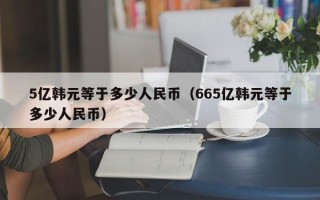 5亿韩元等于多少人民币（665亿韩元等于多少人民币）